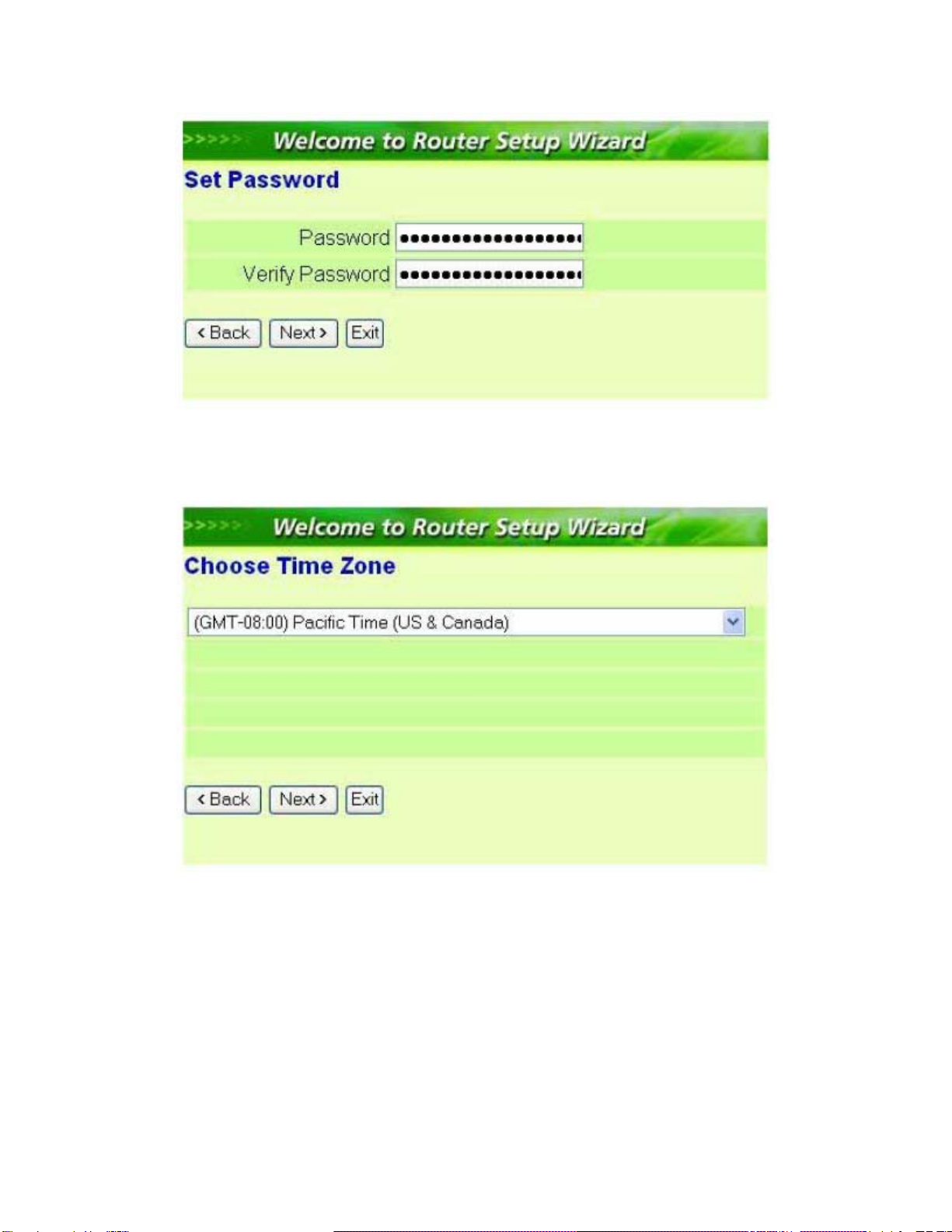 >>>>> Welcome to Router Setup Wizard

Set Password

Password ••••••••••••••••••

Verify Password ••••••••••••••••••

< Back Next > Exit

>>>>> Welcome to Router Setup Wizard

Choose Time Zone

(GMT-08:00) Pacific Time (US & Canada)

< Back Next > Exit